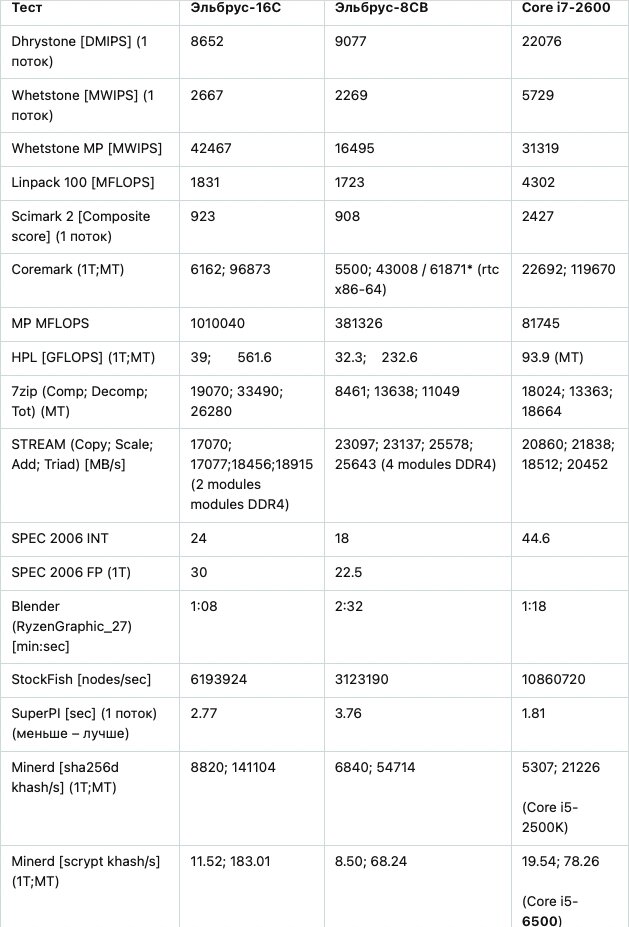 | Тест | Эльбрус-16С | Эльбрус-8СВ | Core i7-2600 |
|---|---|---|---|
| Dhrystone [DMIPS] (1 поток) | 8652 | 9077 | 22076 |
| Whetstone [MWIPS] (1 поток) | 2667 | 2269 | 5729 |
| Whetstone MP [MWIPS] | 42467 | 16495 | 31319 |
| Linpack 100 [MFLOPS] | 1831 | 1723 | 4302 |
| Scimark 2 [Composite score] (1 поток) | 923 | 908 | 2427 |
| Coremark (1T;MT) | 6162; 96873 | 5500; 43008 / 61871* (rtc x86-64) | 22692; 119670 |
| MP MFLOPS | 1010040 | 381326 | 81745 |
| HPL [GFLOPS] (1T;MT) | 39; 561.6 | 32.3; 232.6 | 93.9 (MT) |
| 7zip (Comp; Decomp; Tot) (MT) | 19070; 33490; 26280 | 8461; 13638; 11049 | 18024; 13363; 18664 |
| STREAM (Copy; Scale; Add; Triad) [MB/s] | 17070; 17077;18456;18915 (2 modules modules DDR4) | 23097; 23137; 25578; 25643 (4 modules DDR4) | 20860; 21838; 18512; 20452 |
| SPEC 2006 INT | 24 | 18 | 44.6 |
| SPEC 2006 FP (1T) | 30 | 22.5 | |
| Blender (RyzenGraphic_27) [min:sec] | 1:08 | 2:32 | 1:18 |
| StockFish [nodes/sec] | 6193924 | 3123190 | 10860720 |
| SuperPI [sec] (1 поток) (меньше – лучше) | 2.77 | 3.76 | 1.81 |
| Minerd [sha256d khash/s] (1T;MT) | 8820; 141104 | 6840; 54714 | 5307; 21226 (Core i5-2500K) |
| Minerd [scrypt khash/s] (1T;MT) | 11.52; 183.01 | 8.50; 68.24 | 19.54; 78.26 (Core i5-6500) |